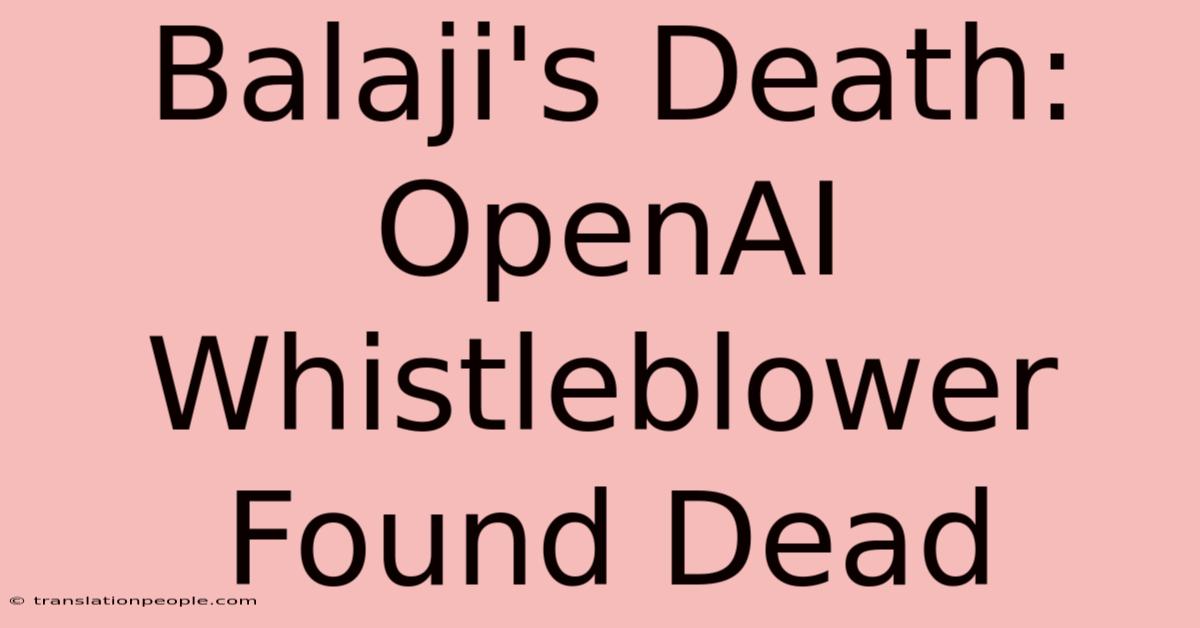 Balaji's Death: OpenAI Whistleblower Found Dead

© translationpeople.com